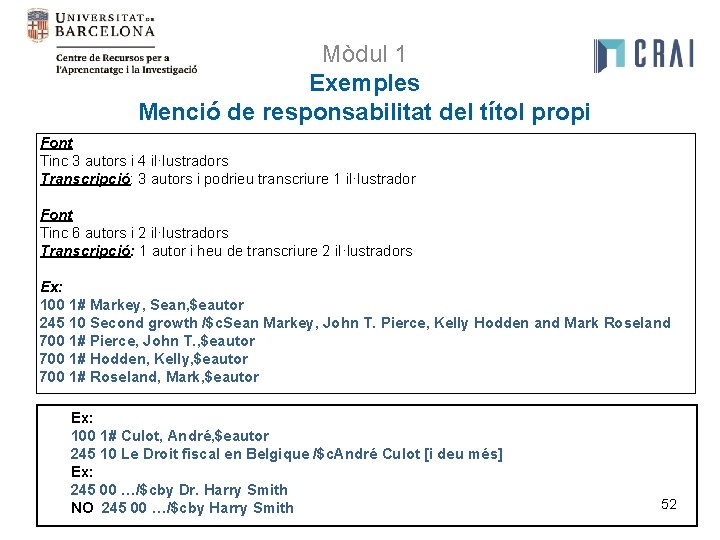 UNIVERSITAT DE BARCELONA

Centre de Recursos per a l'Aprenentatge i la Investigació

CRAI

Mòdul 1
Exemples
Menció de responsabilitat del títol propi

Font
Tinc 3 autors i 4 il·lustradors
Transcripció: 3 autors i podrieu transcriure 1 il·lustrador

Font
Tinc 6 autors i 2 il·lustradors
Transcripció: 1 autor i heu de transcriure 2 il·lustradors

Ex:
100 1# Markey, Sean,$eautor
245 10 Second growth /$cSean Markey, John T. Pierce, Kelly Hodden and Mark Roseland
700 1# Pierce, John T.,$eautor
700 1# Hodden, Kelly,$eautor
700 1# Roseland, Mark,$eautor

Ex:
100 1# Culot, André,$eautor
245 10 Le Droit fiscal en Belgique /$cAndré Culot [i deu més]
Ex:
245 00 …/$cby Dr. Harry Smith
NO 245 00 …/$cby Harry Smith

52